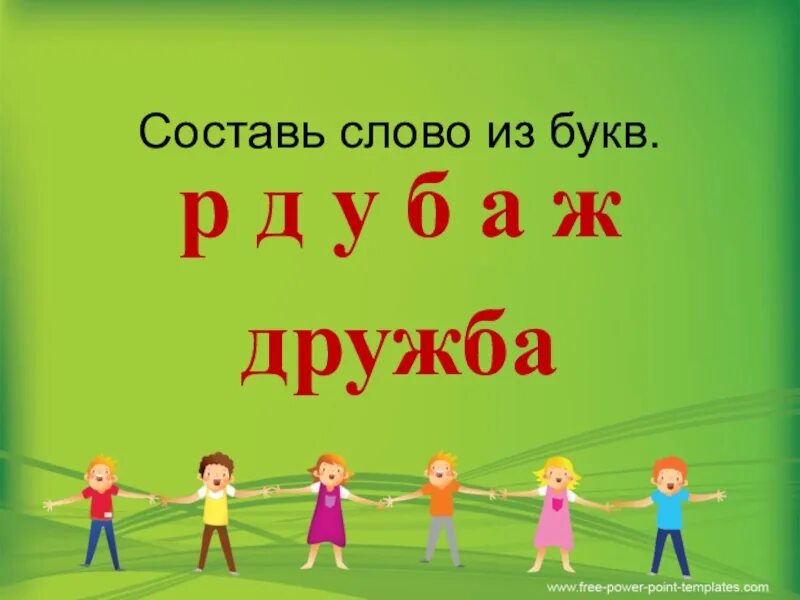 Составь слово из букв.

р д у б а ж

дружба

www.free-power-point-templates.com